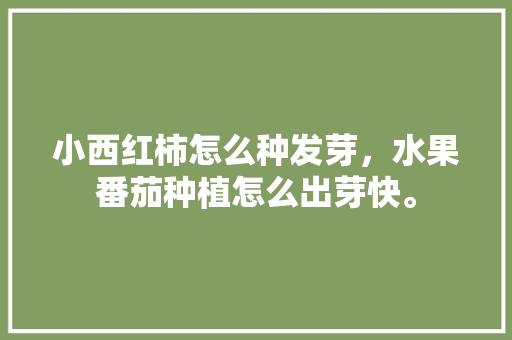 小西红柿怎么种发芽，水果番茄种植怎么出芽快。